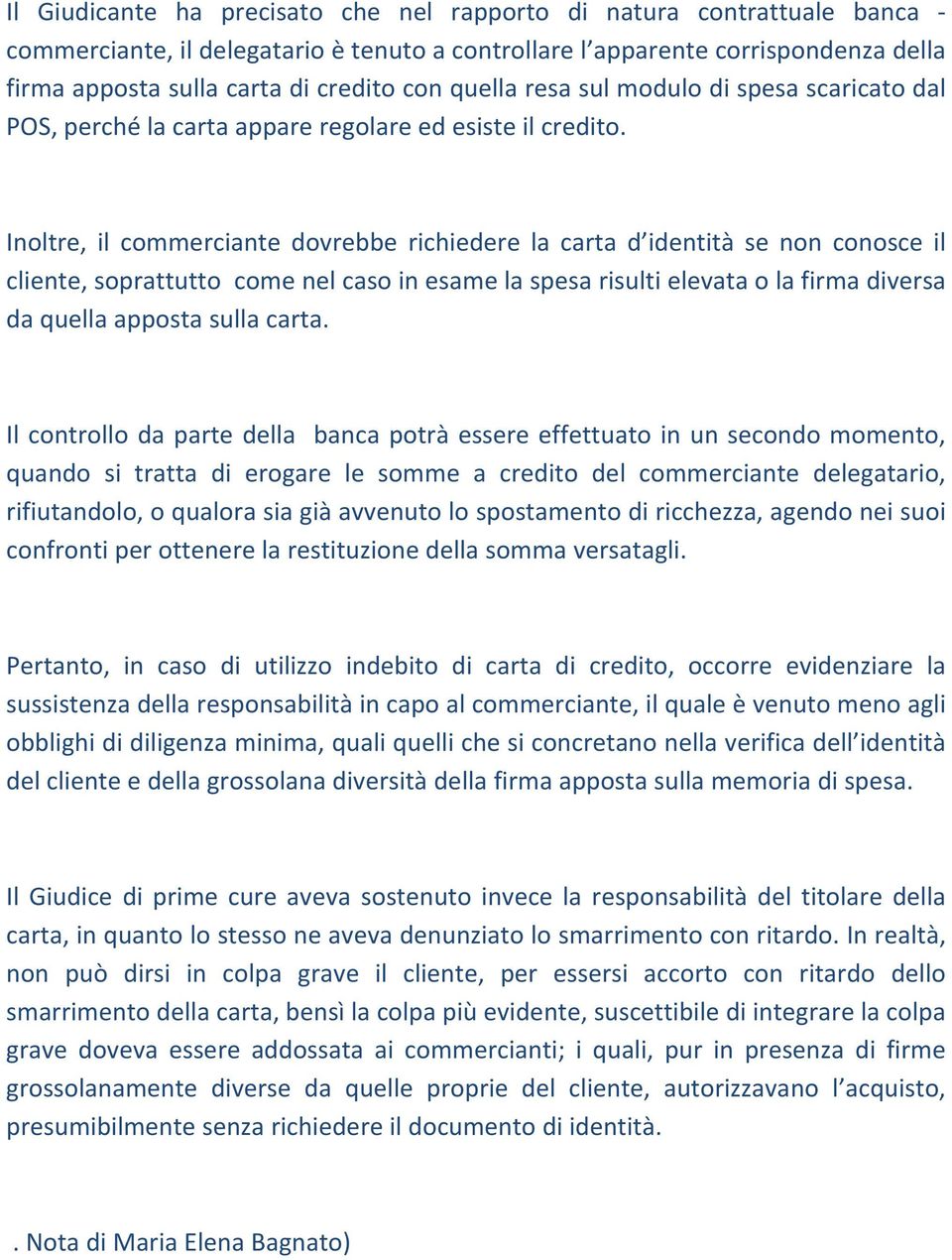 Il Giudicante ha precisato che nel rapporto di natura contrattuale banca - commerciante, il delegatario è tenuto a controllare l'apparente corrispondenza della firma apposta sulla carta di credito con quella resa sul modulo di spesa scaricato dal POS, perché la carta appare regolare ed esiste il credito.

Inoltre, il commerciante dovrebbe richiedere la carta d'identità se non conosce il cliente, soprattutto come nel caso in esame la spesa risulti elevata o la firma diversa da quella apposta sulla carta.

Il controllo da parte della banca potrà essere effettuato in un secondo momento, quando si tratta di erogare le somme a credito del commerciante delegatario, rifiutandolo, o qualora sia già avvenuto lo spostamento di ricchezza, agendo nei suoi confronti per ottenere la restituzione della somma versatagli.

Pertanto, in caso di utilizzo indebito di carta di credito, occorre evidenziare la sussistenza della responsabilità in capo al commerciante, il quale è venuto meno agli obblighi di diligenza minima, quali quelli che si concretano nella verifica dell'identità del cliente e della grossolana diversità della firma apposta sulla memoria di spesa.

Il Giudice di prime cure aveva sostenuto invece la responsabilità del titolare della carta, in quanto lo stesso ne aveva denunziato lo smarrimento con ritardo. In realtà, non può dirsi in colpa grave il cliente, per essersi accorto con ritardo dello smarrimento della carta, bensì la colpa più evidente, suscettibile di integrare la colpa grave doveva essere addossata ai commercianti; i quali, pur in presenza di firme grossolanamente diverse da quelle proprie del cliente, autorizzavano l'acquisto, presumibilmente senza richiedere il documento di identità.

. Nota di Maria Elena Bagnato)